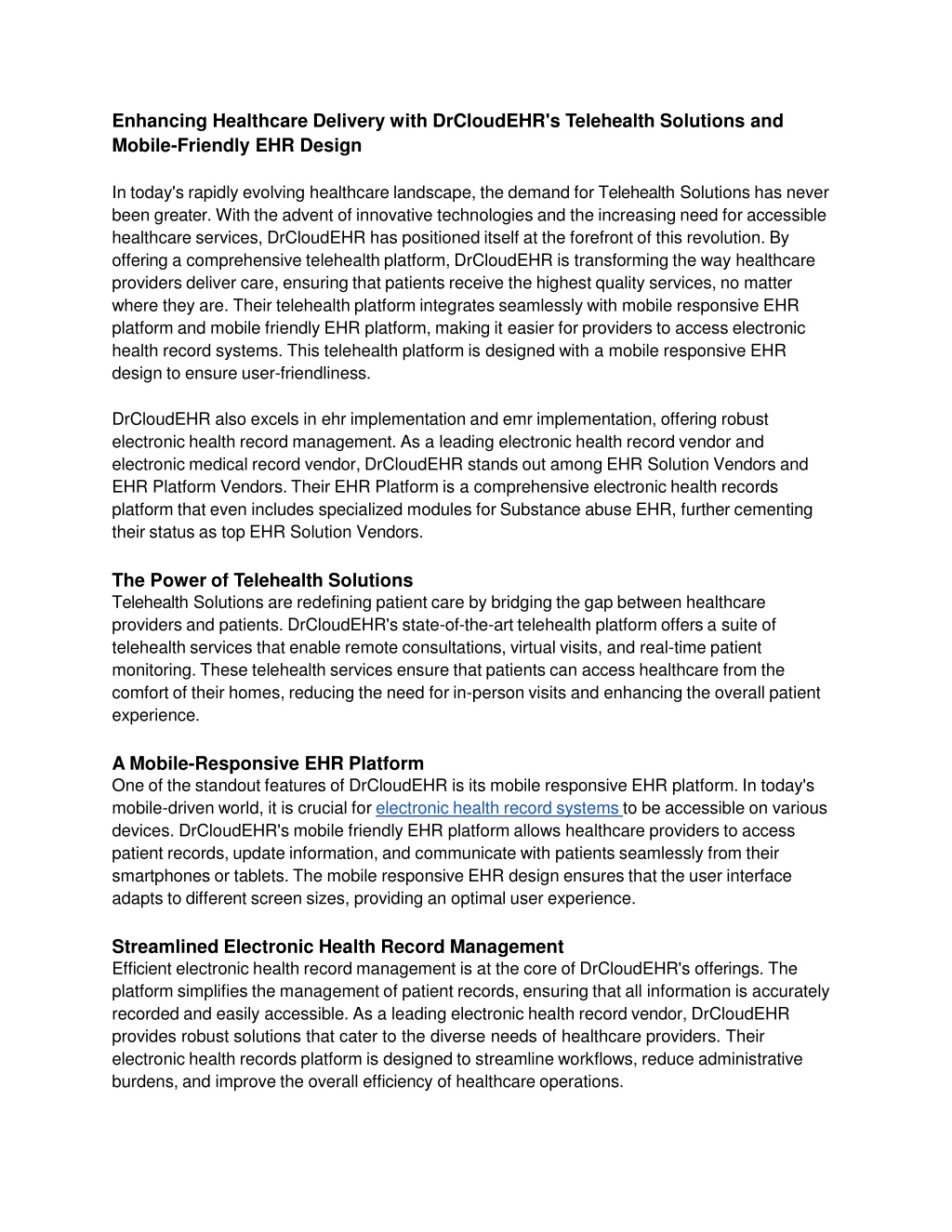 Enhancing Healthcare Delivery with DrCloudEHR's Telehealth Solutions and Mobile-Friendly EHR Design

In today's rapidly evolving healthcare landscape, the demand for Telehealth Solutions has never been greater. With the advent of innovative technologies and the increasing need for accessible healthcare services, DrCloudEHR has positioned itself at the forefront of this revolution. By offering a comprehensive telehealth platform, DrCloudEHR is transforming the way healthcare providers deliver care, ensuring that patients receive the highest quality services, no matter where they are. Their telehealth platform integrates seamlessly with mobile responsive EHR platform and mobile friendly EHR platform, making it easier for providers to access electronic health record systems. This telehealth platform is designed with a mobile responsive EHR design to ensure user-friendliness.

DrCloudEHR also excels in ehr implementation and emr implementation, offering robust electronic health record management. As a leading electronic health record vendor and electronic medical record vendor, DrCloudEHR stands out among EHR Solution Vendors and EHR Platform Vendors. Their EHR Platform is a comprehensive electronic health records platform that even includes specialized modules for Substance abuse EHR, further cementing their status as top EHR Solution Vendors.

The Power of Telehealth Solutions
Telehealth Solutions are redefining patient care by bridging the gap between healthcare providers and patients. DrCloudEHR's state-of-the-art telehealth platform offers a suite of telehealth services that enable remote consultations, virtual visits, and real-time patient monitoring. These telehealth services ensure that patients can access healthcare from the comfort of their homes, reducing the need for in-person visits and enhancing the overall patient experience.

A Mobile-Responsive EHR Platform
One of the standout features of DrCloudEHR is its mobile responsive EHR platform. In today's mobile-driven world, it is crucial for electronic health record systems to be accessible on various devices. DrCloudEHR's mobile friendly EHR platform allows healthcare providers to access patient records, update information, and communicate with patients seamlessly from their smartphones or tablets. The mobile responsive EHR design ensures that the user interface adapts to different screen sizes, providing an optimal user experience.

Streamlined Electronic Health Record Management
Efficient electronic health record management is at the core of DrCloudEHR's offerings. The platform simplifies the management of patient records, ensuring that all information is accurately recorded and easily accessible. As a leading electronic health record vendor, DrCloudEHR provides robust solutions that cater to the diverse needs of healthcare providers. Their electronic health records platform is designed to streamline workflows, reduce administrative burdens, and improve the overall efficiency of healthcare operations.